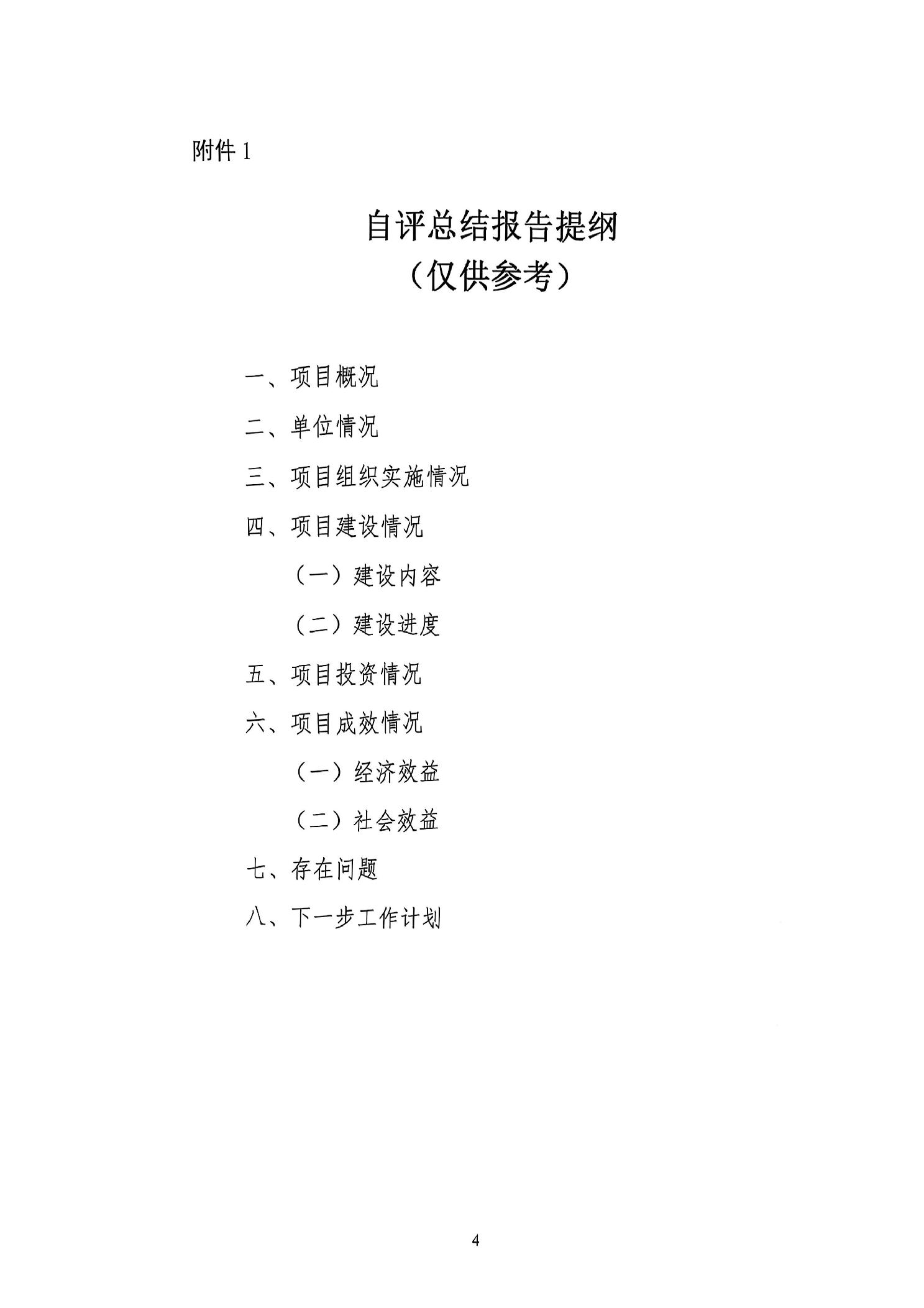 附件 1

自评总结报告提纲
（仅供参考）

一、项目概况

二、单位情况

三、项目组织实施情况

四、项目建设情况

（一）建设内容

（二）建设进度

五、项目投资情况

六、项目成效情况

（一）经济效益

（二）社会效益

七、存在问题

八、下一步工作计划

4